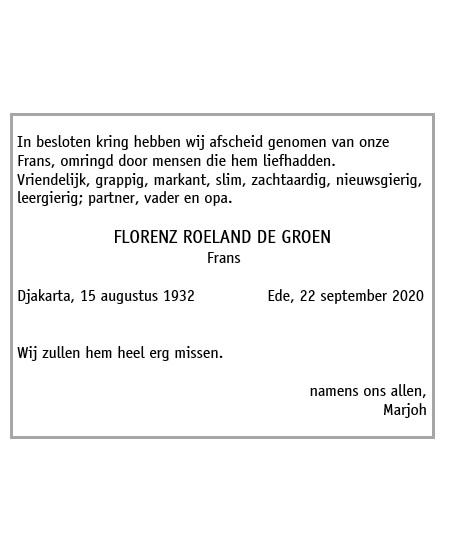 In besloten kring hebben wij afscheid genomen van onze Frans, omringd door mensen die hem liefhadden. Vriendelijk, grappig, markant, slim, zachtaardig, nieuwsgierig, leergierig; partner, vader en opa.

FLORENZ ROELAND DE GROEN
Frans

Djakarta, 15 augustus 1932 Ede, 22 september 2020

Wij zullen hem heel erg missen.

namens ons allen,
Marjoh